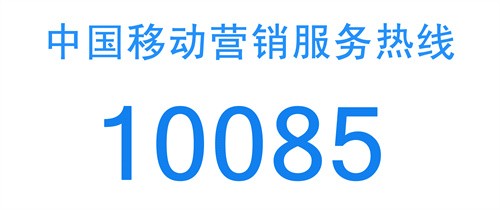 中国移动营销服务热线

10085